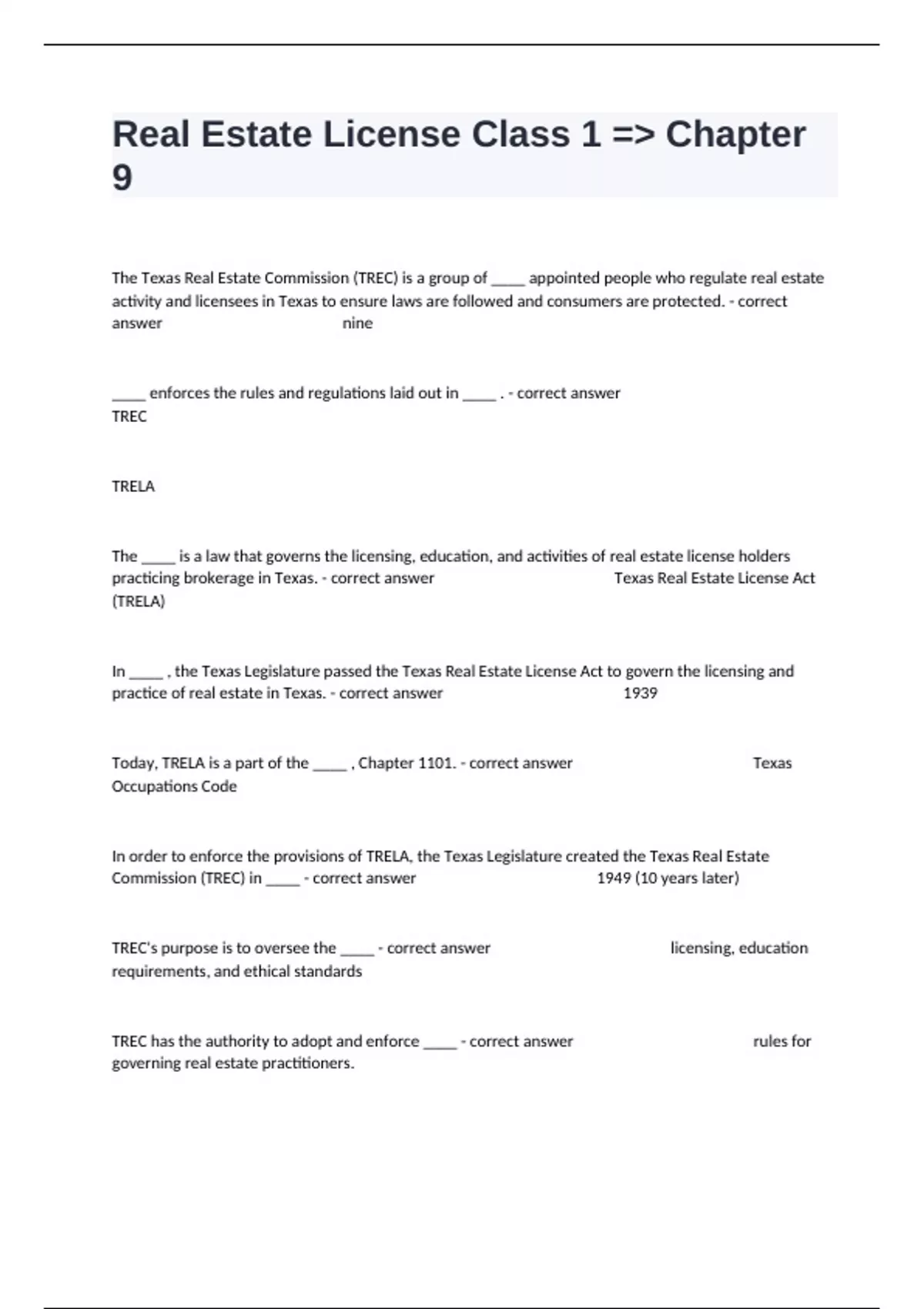 Real Estate License Class 1 => Chapter 9

The Texas Real Estate Commission (TREC) is a group of _____ appointed people who regulate real estate activity and licensees in Texas to ensure laws are followed and consumers are protected. - correct answer nine

_____ enforces the rules and regulations laid out in _____ . - correct answer TREC

TRELA

The _____ is a law that governs the licensing, education, and activities of real estate license holders practicing brokerage in Texas. - correct answer Texas Real Estate License Act (TRELA)

In _____ , the Texas Legislature passed the Texas Real Estate License Act to govern the licensing and practice of real estate in Texas. - correct answer 1939

Today, TRELA is a part of the _____ , Chapter 1101. - correct answer Texas Occupations Code

In order to enforce the provisions of TRELA, the Texas Legislature created the Texas Real Estate Commission (TREC) in _____ - correct answer 1949 (10 years later)

TREC's purpose is to oversee the _____ - correct answer licensing, education requirements, and ethical standards

TREC has the authority to adopt and enforce _____ - correct answer rules for governing real estate practitioners.